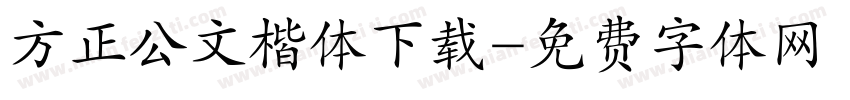 方正公文楷体下载-免费字体网